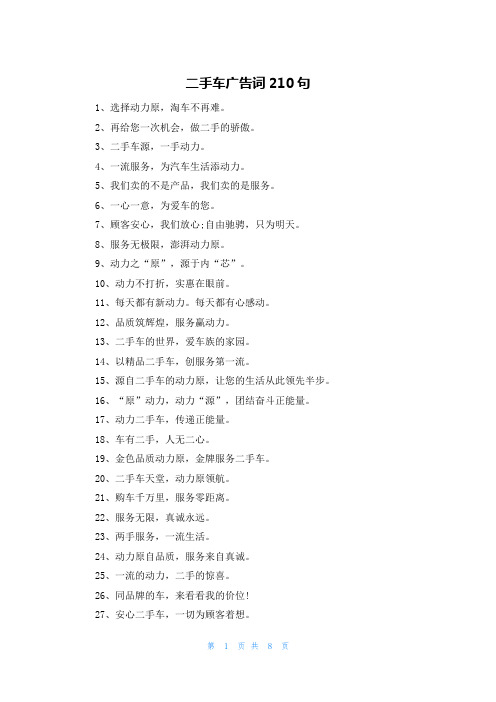 二手车广告词 210 句

1、选择动力原，淘车不再难。

2、再给您一次机会，做二手的骄傲。

3、二手车源，一手动力。

4、一流服务，为汽车生活添动力。

5、我们卖的不是产品，我们卖的是服务。

6、一心一意，为爱车的您。

7、顾客安心，我们放心;自由驰骋，只为明天。

8、服务无极限，澎湃动力原。

9、动力之“原”，源于内“芯”。

10、动力不打折，实惠在眼前。

11、每天都有新动力。每天都有心感动。

12、品质筑辉煌，服务赢动力。

13、二手车的世界，爱车族的家园。

14、以精品二手车，创服务第一流。

15、源自二手车的动力原，让您的生活从此领先半步。

16、“原”动力，动力“源”，团结奋斗正能量。

17、动力二手车，传递正能量。

18、车有二手，人无二心。

19、金色品质动力原，金牌服务二手车。

20、二手车天堂，动力原领航。

21、购车千万里，服务零距离。

22、服务无限，真诚永远。

23、两手服务，一流生活。

24、动力原自品质，服务来自真诚。

25、一流的动力，二手的惊喜。

26、同品牌的车，来看看我的价位!

27、安心二手车，一切为顾客着想。

第 1 页 共 8 页